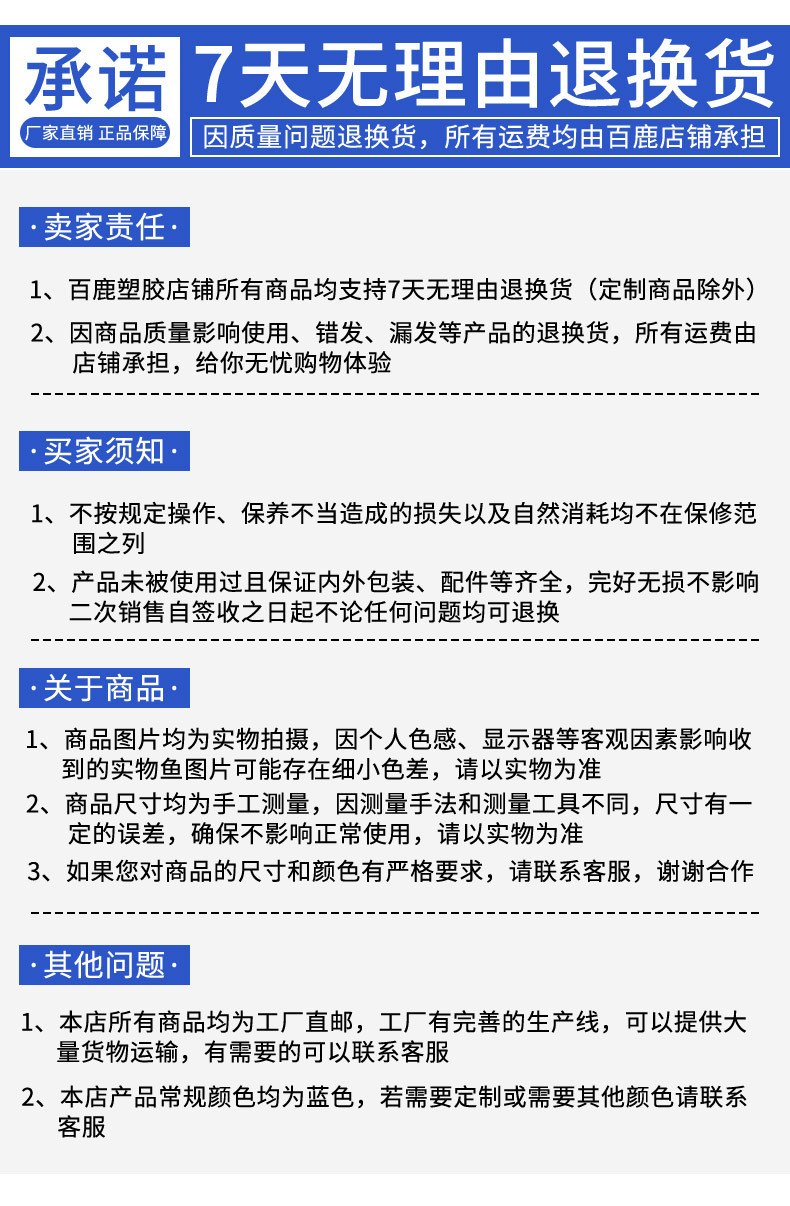 承诺
厂家直销 正品保障
7天无理由退换货
因质量问题退换货，所有运费均由百鹿店铺承担

·卖家责任·

1、百鹿塑胶店铺所有商品均支持7天无理由退换货（定制商品除外）

2、因商品质量影响使用、错发、漏发等产品的退换货，所有运费由店铺承担，给你无忧购物体验

·买家须知·

1、不按规定操作、保养不当造成的损失以及自然消耗均不在保修范围之列

2、产品未被使用过且保证内外包装、配件等齐全，完好无损不影响二次销售自签收之日起不论任何问题均可退换

·关于商品·

1、商品图片均为实物拍摄，因个人色感、显示器等客观因素影响收到的实物鱼图片可能存在细小色差，请以实物为准

2、商品尺寸均为手工测量，因测量手法和测量工具不同，尺寸有一定的误差，确保不影响正常使用，请以实物为准

3、如果您对商品的尺寸和颜色有严格要求，请联系客服，谢谢合作

·其他问题·

1、本店所有商品均为工厂直邮，工厂有完善的生产线，可以提供大量货物运输，有需要的可以联系客服

2、本店产品常规颜色均为蓝色，若需要定制或需要其他颜色请联系客服